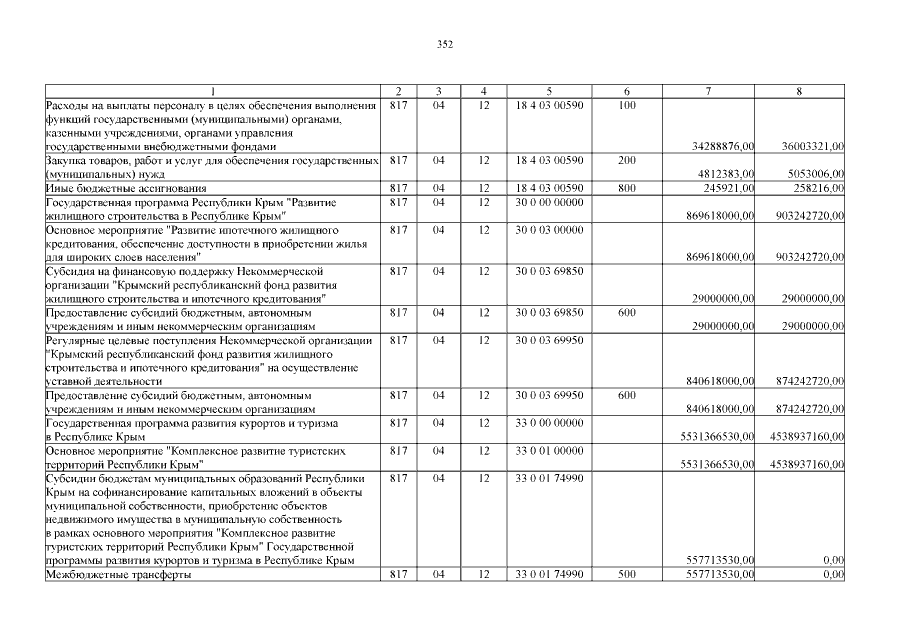 352

| 1 | 2 | 3 | 4 | 5 | 6 | 7 | 8 |
|---|---|---|---|---|---|---|---|
| Расходы на выплаты персоналу в целях обеспечения выполнения функций государственными (муниципальными) органами, казенными учреждениями, органами управления государственными внебюджетными фондами | 817 | 04 | 12 | 18 4 03 00590 | 100 | 34288876,00 | 36003321,00 |
| Закупка товаров, работ и услуг для обеспечения государственных (муниципальных) нужд | 817 | 04 | 12 | 18 4 03 00590 | 200 | 4812383,00 | 5053006,00 |
| Иные бюджетные ассигнования | 817 | 04 | 12 | 18 4 03 00590 | 800 | 245921,00 | 258216,00 |
| Государственная программа Республики Крым "Развитие жилищного строительства в Республике Крым" | 817 | 04 | 12 | 30 0 00 00000 | | 869618000,00 | 903242720,00 |
| Основное мероприятие "Развитие ипотечного жилищного кредитования, обеспечение доступности в приобретении жилья для широких слоев населения" | 817 | 04 | 12 | 30 0 03 00000 | | 869618000,00 | 903242720,00 |
| Субсидия на финансовую поддержку Некоммерческой организации "Крымский республиканский фонд развития жилищного строительства и ипотечного кредитования" | 817 | 04 | 12 | 30 0 03 69850 | | 29000000,00 | 29000000,00 |
| Предоставление субсидий бюджетным, автономным учреждениям и иным некоммерческим организациям | 817 | 04 | 12 | 30 0 03 69850 | 600 | 29000000,00 | 29000000,00 |
| Регулярные целевые поступления Некоммерческой организации "Крымский республиканский фонд развития жилищного строительства и ипотечного кредитования" на осуществление уставной деятельности | 817 | 04 | 12 | 30 0 03 69950 | | 840618000,00 | 874242720,00 |
| Предоставление субсидий бюджетным, автономным учреждениям и иным некоммерческим организациям | 817 | 04 | 12 | 30 0 03 69950 | 600 | 840618000,00 | 874242720,00 |
| Государственная программа развития курортов и туризма в Республике Крым | 817 | 04 | 12 | 33 0 00 00000 | | 5531366530,00 | 4538937160,00 |
| Основное мероприятие "Комплексное развитие туристских территорий Республики Крым" | 817 | 04 | 12 | 33 0 01 00000 | | 5531366530,00 | 4538937160,00 |
| Субсидии бюджетам муниципальных образований Республики Крым на софинансирование капитальных вложений в объекты муниципальной собственности, приобретение объектов недвижимого имущества в муниципальную собственность в рамках основного мероприятия "Комплексное развитие туристских территорий Республики Крым" Государственной программы развития курортов и туризма в Республике Крым | 817 | 04 | 12 | 33 0 01 74990 | | 557713530,00 | 0,00 |
| Межбюджетные трансферты | 817 | 04 | 12 | 33 0 01 74990 | 500 | 557713530,00 | 0,00 |